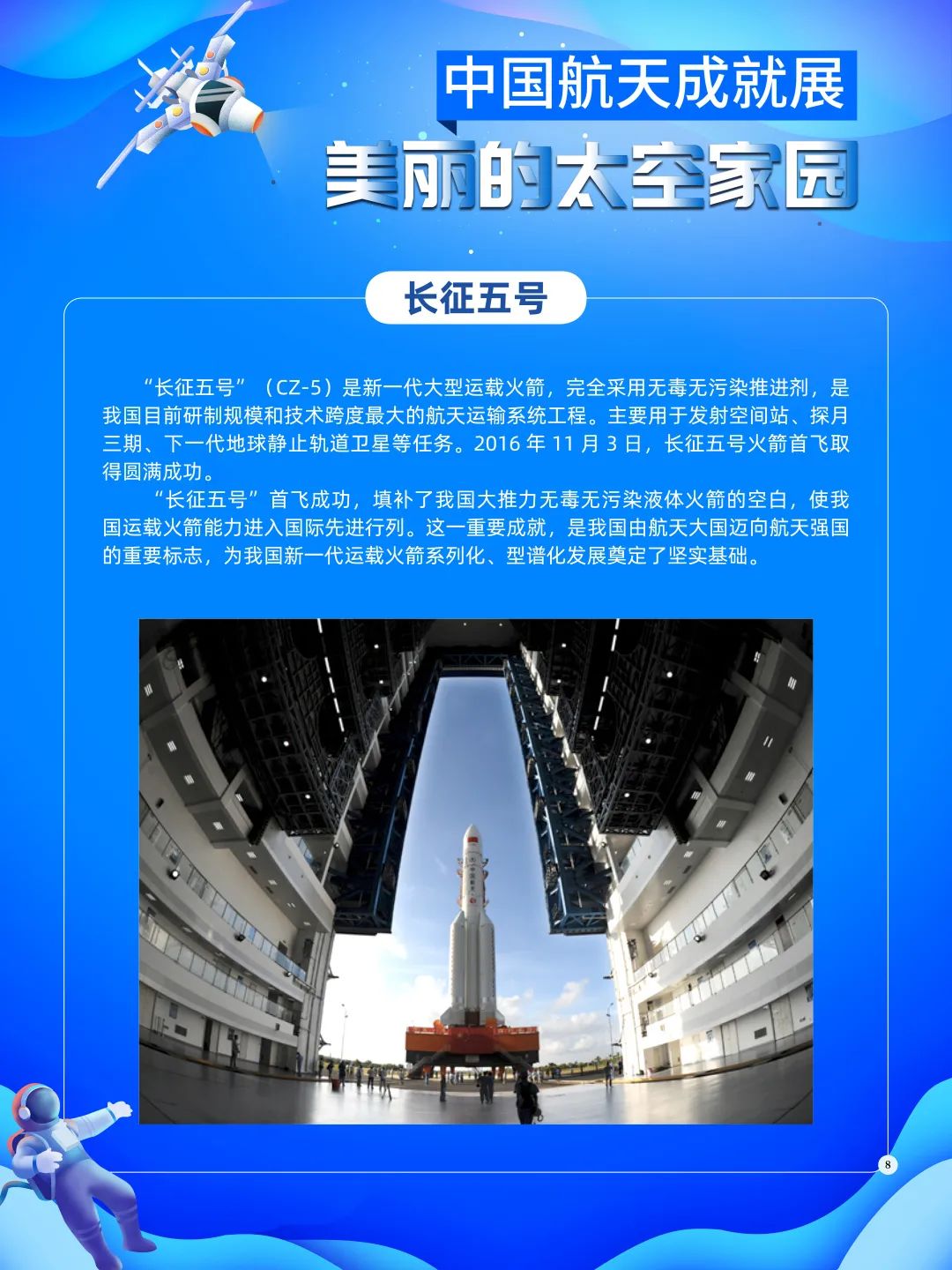 中国航天成就展

美丽的太空家园

长征五号

“长征五号”（CZ-5）是新一代大型运载火箭，完全采用无毒无污染推进剂，是我国目前研制规模和技术跨度最大的航天运输系统工程。主要用于发射空间站、探月三期、下一代地球静止轨道卫星等任务。2016年11月3日，长征五号火箭首飞取得圆满成功。

“长征五号”首飞成功，填补了我国大推力无毒无污染液体火箭的空白，使我国运载火箭能力进入国际先进行列。这一重要成就，是我国由航天大国迈向航天强国的重要标志，为我国新一代运载火箭系列化、型谱化发展奠定了坚实基础。

8